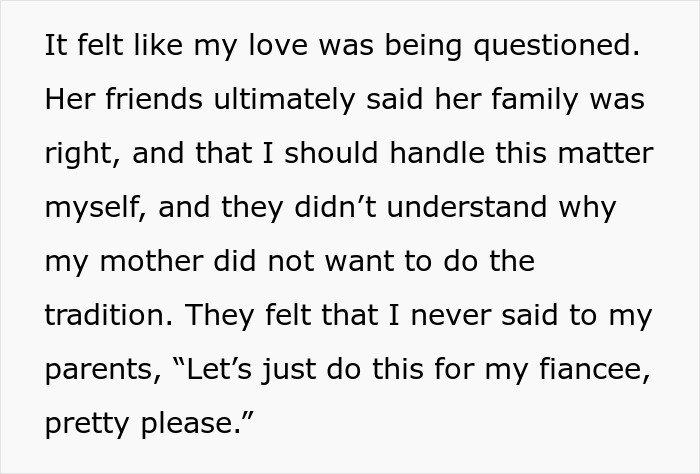 It felt like my love was being questioned. Her friends ultimately said her family was right, and that I should handle this matter myself, and they didn’t understand why my mother did not want to do the tradition. They felt that I never said to my parents, “Let’s just do this for my fiancee, pretty please.”